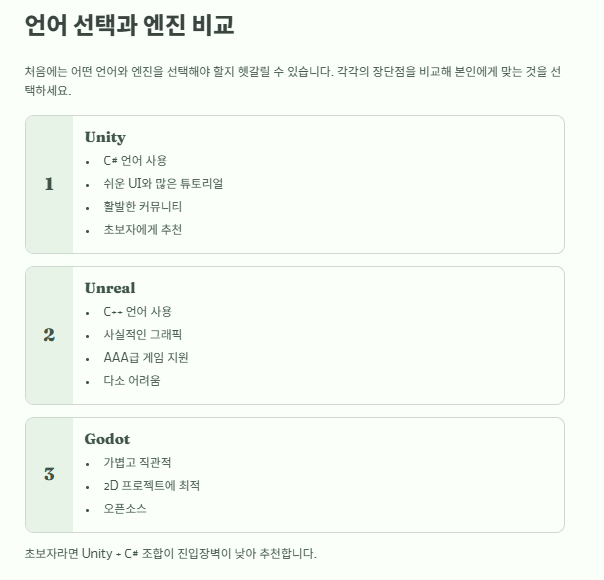 언어 선택과 엔진 비교

처음에는 어떤 언어와 엔진을 선택해야 할지 헷갈릴 수 있습니다. 각각의 장단점을 비교해 본인에게 맞는 것을 선택하세요.

1

Unity

• C# 언어 사용
• 쉬운 UI와 많은 튜토리얼
• 활발한 커뮤니티
• 초보자에게 추천

2

Unreal

• C++ 언어 사용
• 사실적인 그래픽
• AAA급 게임 지원
• 다소 어려움

3

Godot

• 가볍고 직관적
• 2D 프로젝트에 최적
• 오픈소스

초보자라면 Unity + C# 조합이 진입장벽이 낮아 추천합니다.